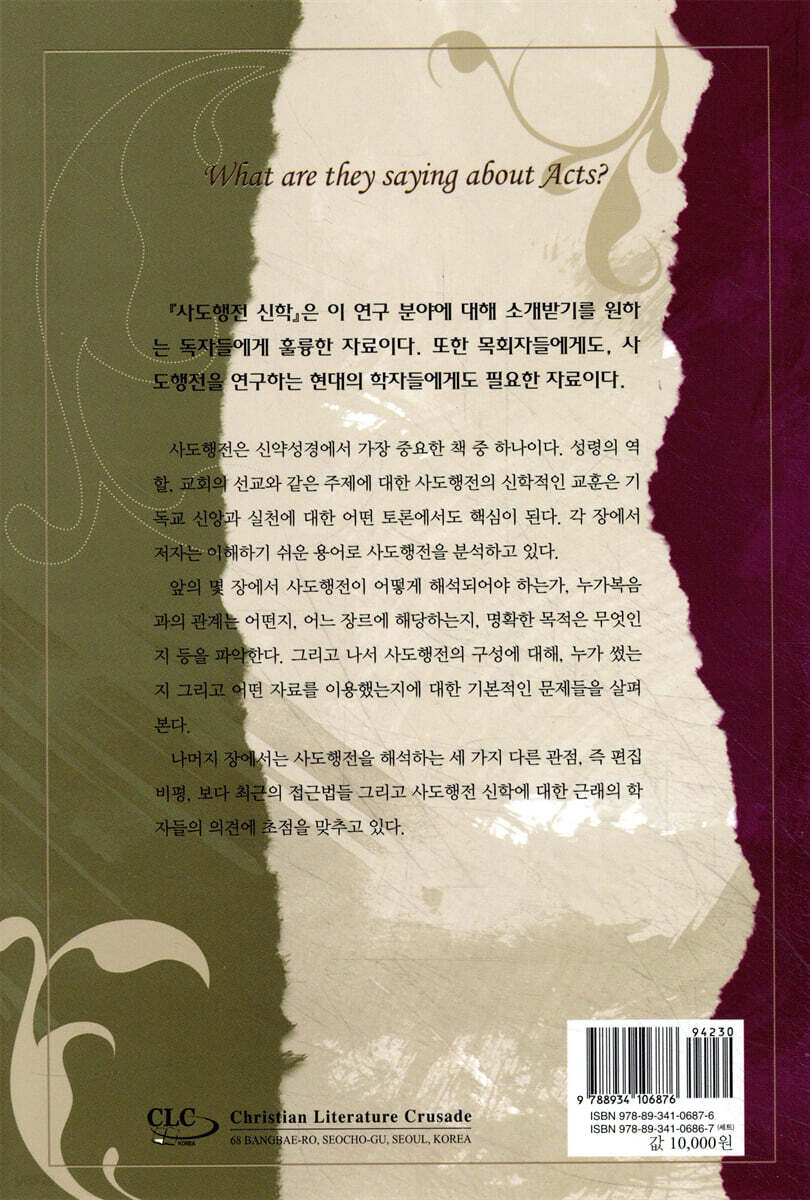 What are they saying about Acts?

『사도행전 신학』은 이 연구 분야에 대해 소개받기를 원하는 독자들에게 훌륭한 자료이다. 또한 목회자들에게도, 사도행전을 연구하는 현대의 학자들에게도 필요한 자료이다.

사도행전은 신약성경에서 가장 중요한 책 중 하나이다. 성령의 역할, 교회의 선교와 같은 주제에 대한 사도행전의 신학적인 교훈은 기독교 신앙과 실천에 대한 어떤 토론에서도 핵심이 된다. 각 장에서 저자는 이해하기 쉬운 용어로 사도행전을 분석하고 있다.

앞의 몇 장에서 사도행전이 어떻게 해석되어야 하는가, 누가복음과의 관계는 어떤지, 어느 장르에 해당하는지, 명확한 목적은 무엇인지 등을 파악한다. 그리고 나서 사도행전의 구성에 대해, 누가 썼는지 그리고 어떤 자료를 이용했는지에 대한 기본적인 문제들을 살펴본다.

나머지 장에서는 사도행전을 해석하는 세 가지 다른 관점, 즉 편집비평, 보다 최근의 접근법들 그리고 사도행전 신학에 대한 근래의 학자들의 의견에 초점을 맞추고 있다.

CLC
Christian Literature Crusade
68 BANGBAE-RO, SEOCHO-GU, SEOUL, KOREA

94230
9 788934 106876
ISBN 978-89-341-0687-6
ISBN 978-89-341-0686-7 (세트)
값 10,000원